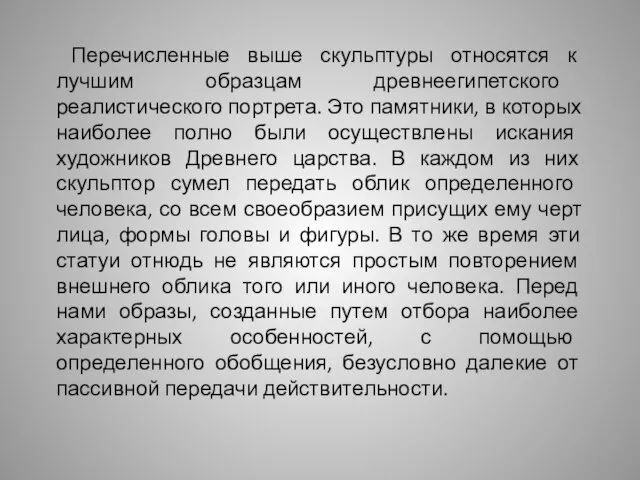 Перечисленные выше скульптуры относятся к лучшим образцам древнеегипетского реалистического портрета. Это памятники, в которых наиболее полно были осуществлены искания художников Древнего царства. В каждом из них скульптор сумел передать облик определенного человека, со всем своеобразием присущих ему черт лица, формы головы и фигуры. В то же время эти статуи отнюдь не являются простым повторением внешнего облика того или иного человека. Перед нами образы, созданные путем отбора наиболее характерных особенностей, с помощью определенного обобщения, безусловно далекие от пассивной передачи действительности.